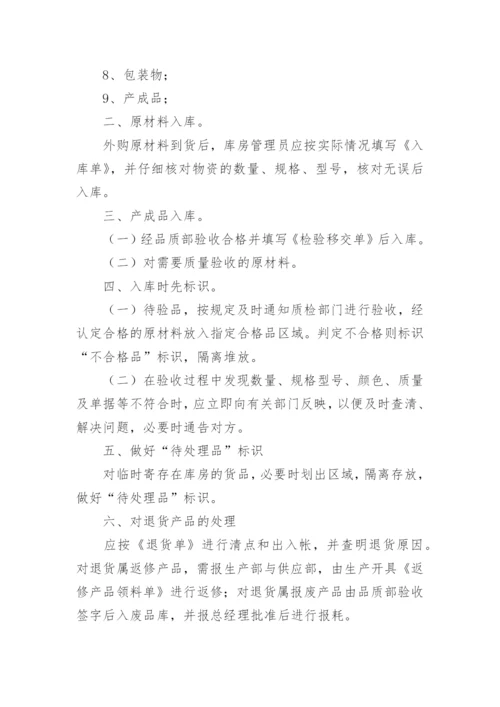 8、包装物；

9、产成品；

二、原材料入库。

外购原材料到货后，库房管理员应按实际情况填写《入库单》，并仔细核对物资的数量、规格、型号，核对无误后入库。

三、产成品入库。

（一）经品质部验收合格并填写《检验移交单》后入库。

（二）对需要质量验收的原材料。

四、入库时先标识。

（一）待验品，按规定及时通知质检部门进行验收，经认定合格的原材料放入指定合格品区域。判定不合格则标识“不合格品”标识，隔离堆放。

（二）在验收过程中发现数量、规格型号、颜色、质量及单据等不符合时，应立即向有关部门反映，以便及时查清、解决问题，必要时通告对方。

五、做好“待处理品”标识

对临时寄存在库房的货品，必要时划出区域，隔离存放，做好“待处理品”标识。

六、对退货产品的处理

应按《退货单》进行清点和出入帐，并查明退货原因。对退货属返修产品，需报生产部与供应部，由生产开具《返修产品领料单》进行返修；对退货属报废产品由品质部验收签字后入废品库，并报总经理批准后进行报耗。